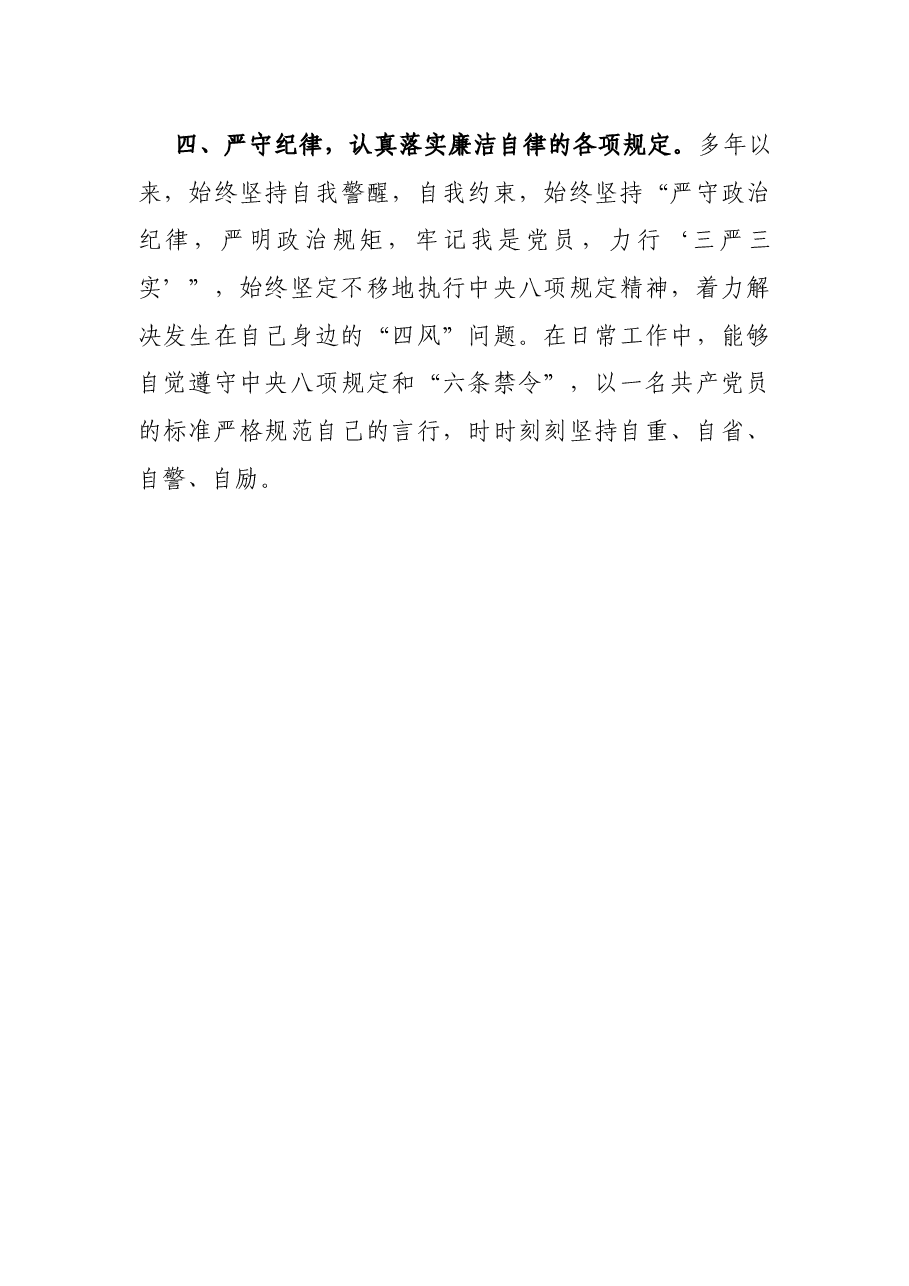 四、严守纪律，认真落实廉洁自律的各项规定。多年以来，始终坚持自我警醒，自我约束，始终坚持“严守政治纪律，严明政治规矩，牢记我是党员，力行‘三严三实’”，始终坚定不移地执行中央八项规定精神，着力解决发生在自己身边的“四风”问题。在日常工作中，能够自觉遵守中央八项规定和“六条禁令”，以一名共产党员的标准严格规范自己的言行，时时刻刻坚持自重、自省、自警、自励。